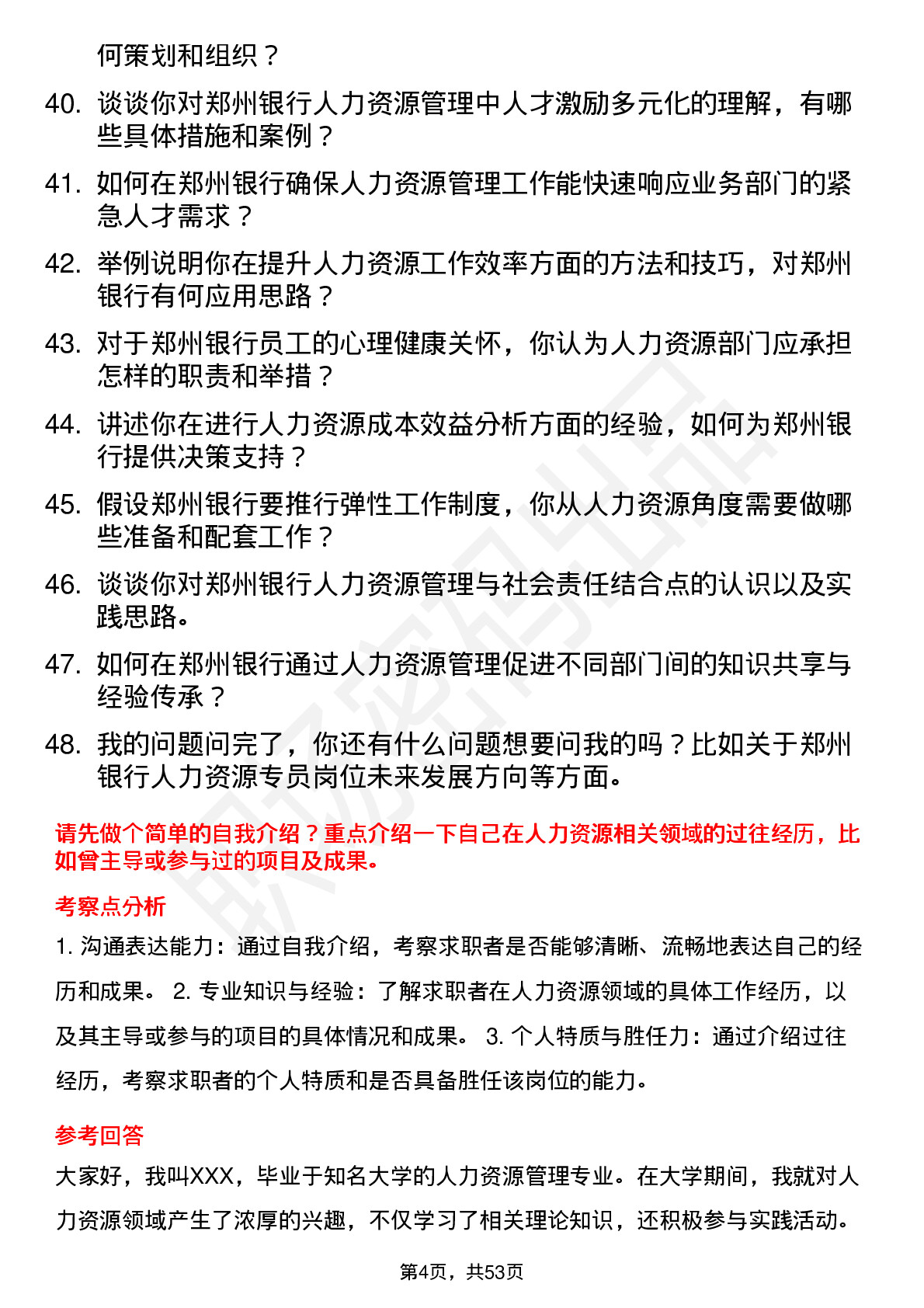 何策划和组织？

40. 谈谈你对郑州银行人力资源管理中人才激励多元化的理解，有哪些具体措施和案例？

41. 如何在郑州银行确保人力资源管理工作能快速响应业务部门的紧急人才需求？

42. 举例说明你在提升人力资源工作效率方面的方法和技巧，对郑州银行有何应用思路？

43. 对于郑州银行员工的心理健康关怀，你认为人力资源部门应承担怎样的职责和举措？

44. 讲述你在进行人力资源成本效益分析方面的经验，如何为郑州银行提供决策支持？

45. 假设郑州银行要推行弹性工作制度，你从人力资源角度需要做哪些准备和配套工作？

46. 谈谈你对郑州银行人力资源管理与社会责任结合点的认识以及实践思路。

47. 如何在郑州银行通过人力资源管理促进不同部门间的知识共享与经验传承？

48. 我的问题问完了，你还有什么问题想要问我的吗？比如关于郑州银行人力资源专员岗位未来发展方向等方面。

请先做个简单的自我介绍？重点介绍一下自己在人力资源相关领域的过往经历，比如曾主导或参与过的项目及成果。

考察点分析

1. 沟通表达能力：通过自我介绍，考察求职者是否能够清晰、流畅地表达自己的经历和成果。 2. 专业知识与经验：了解求职者在人力资源领域的具体工作经历，以及其主导或参与的项目的具体情况和成果。 3. 个人特质与胜任力：通过介绍过往经历，考察求职者的个人特质和是否具备胜任该岗位的能力。

参考回答

大家好，我叫XXX，毕业于知名大学的人力资源管理专业。在大学期间，我就对人力资源领域产生了浓厚的兴趣，不仅学习了相关理论知识，还积极参与实践活动。

第4页，共53页